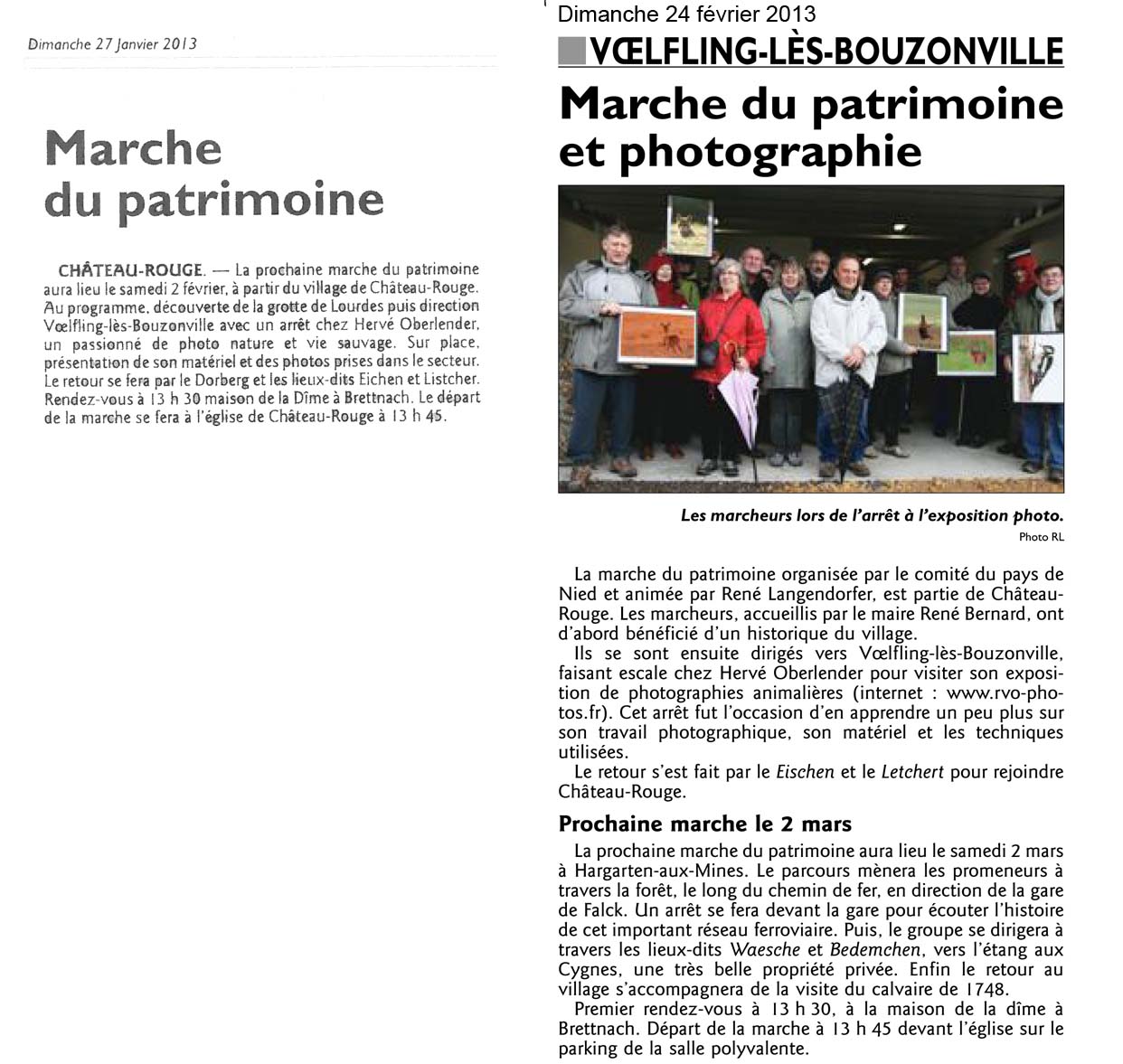 Dimanche 27 Janvier 2013

Marche du patrimoine

CHÂTEAU-ROUGE. — La prochaine marche du patrimoine aura lieu le samedi 2 février, à partir du village de Château-Rouge. Au programme, découverte de la grotte de Lourdes puis direction Vœlfling-lès-Bouzonville avec un arrêt chez Hervé Oberlender, un passionné de photo nature et vie sauvage. Sur place, présentation de son matériel et des photos prises dans le secteur. Le retour se fera par le Dorberg et les lieux-dits Eichen et Listcher. Rendez-vous à 13 h 30 maison de la Dîme à Brettnach. Le départ de la marche se fera à l'église de Château-Rouge à 13 h 45.

Dimanche 24 février 2013

VŒLFLING-LÈS-BOUZONVILLE

Marche du patrimoine et photographie

Les marcheurs lors de l'arrêt à l'exposition photo.

Photo RL

La marche du patrimoine organisée par le comité du pays de Nied et animée par René Langendorfer, est partie de Château-Rouge. Les marcheurs, accueillis par le maire René Bernard, ont d'abord bénéficié d'un historique du village.

Ils se sont ensuite dirigés vers Vœlfling-lès-Bouzonville, faisant escale chez Hervé Oberlender pour visiter son exposition de photographies animalières (internet : www.rvo-photos.fr). Cet arrêt fut l'occasion d'en apprendre un peu plus sur son travail photographique, son matériel et les techniques utilisées.

Le retour s'est fait par le Eischen et le Letchert pour rejoindre Château-Rouge.

Prochaine marche le 2 mars

La prochaine marche du patrimoine aura lieu le samedi 2 mars à Hargarten-aux-Mines. Le parcours mènera les promeneurs à travers la forêt, le long du chemin de fer, en direction de la gare de Falck. Un arrêt se fera devant la gare pour écouter l'histoire de cet important réseau ferroviaire. Puis, le groupe se dirigera à travers les lieux-dits Waesche et Bedemchen, vers l'étang aux Cygnes, une très belle propriété privée. Enfin le retour au village s'accompagnera de la visite du calvaire de 1748.

Premier rendez-vous à 13 h 30, à la maison de la dîme à Brettnach. Départ de la marche à 13 h 45 devant l'église sur le parking de la salle polyvalente.